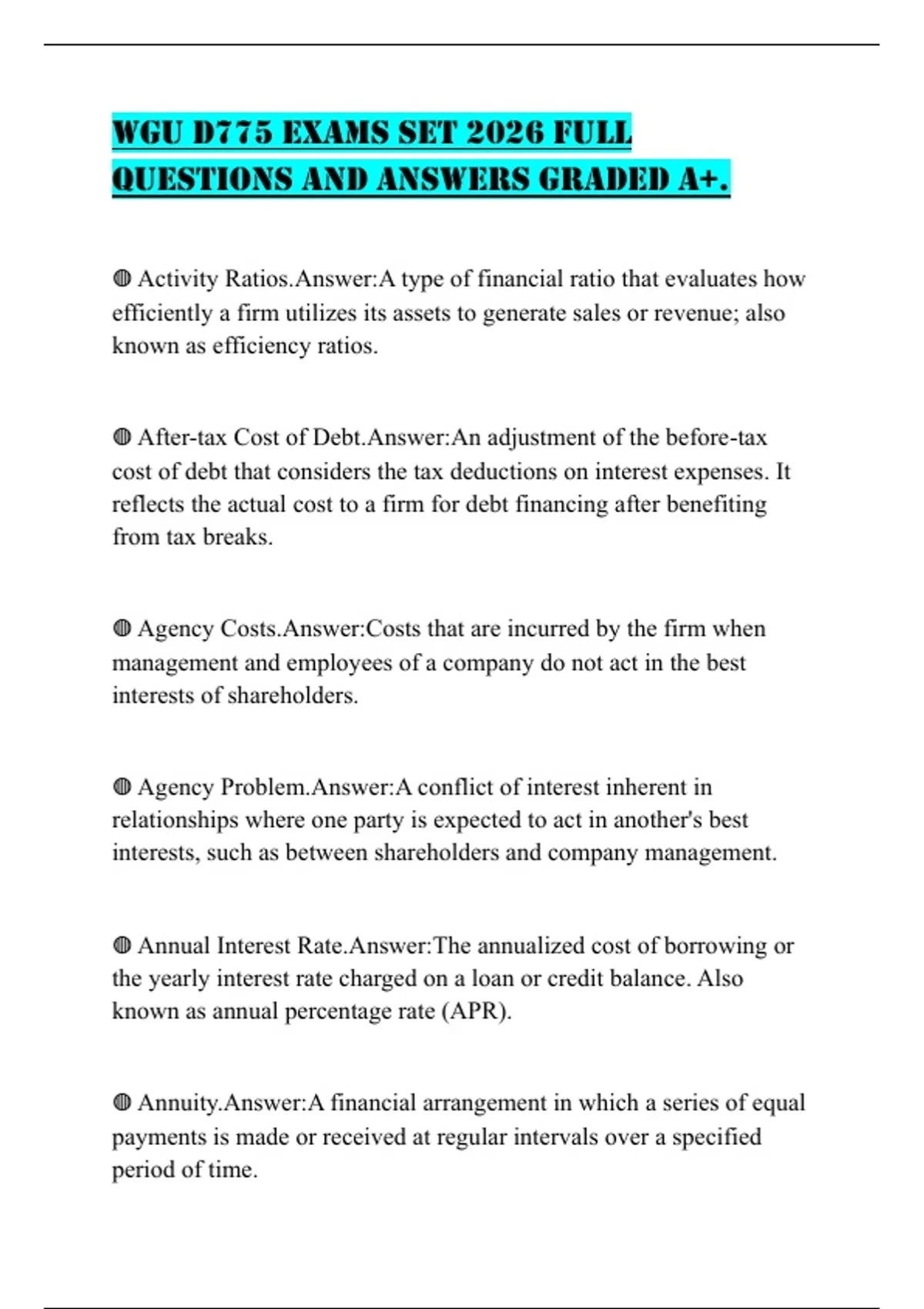 WGU D775 EXAMS SET 2026 FULL QUESTIONS AND ANSWERS GRADED A+.

◍ Activity Ratios.Answer:A type of financial ratio that evaluates how efficiently a firm utilizes its assets to generate sales or revenue; also known as efficiency ratios.

◍ After-tax Cost of Debt.Answer:An adjustment of the before-tax cost of debt that considers the tax deductions on interest expenses. It reflects the actual cost to a firm for debt financing after benefiting from tax breaks.

◍ Agency Costs.Answer:Costs that are incurred by the firm when management and employees of a company do not act in the best interests of shareholders.

◍ Agency Problem.Answer:A conflict of interest inherent in relationships where one party is expected to act in another's best interests, such as between shareholders and company management.

◍ Annual Interest Rate.Answer:The annualized cost of borrowing or the yearly interest rate charged on a loan or credit balance. Also known as annual percentage rate (APR).

◍ Annuity.Answer:A financial arrangement in which a series of equal payments is made or received at regular intervals over a specified period of time.